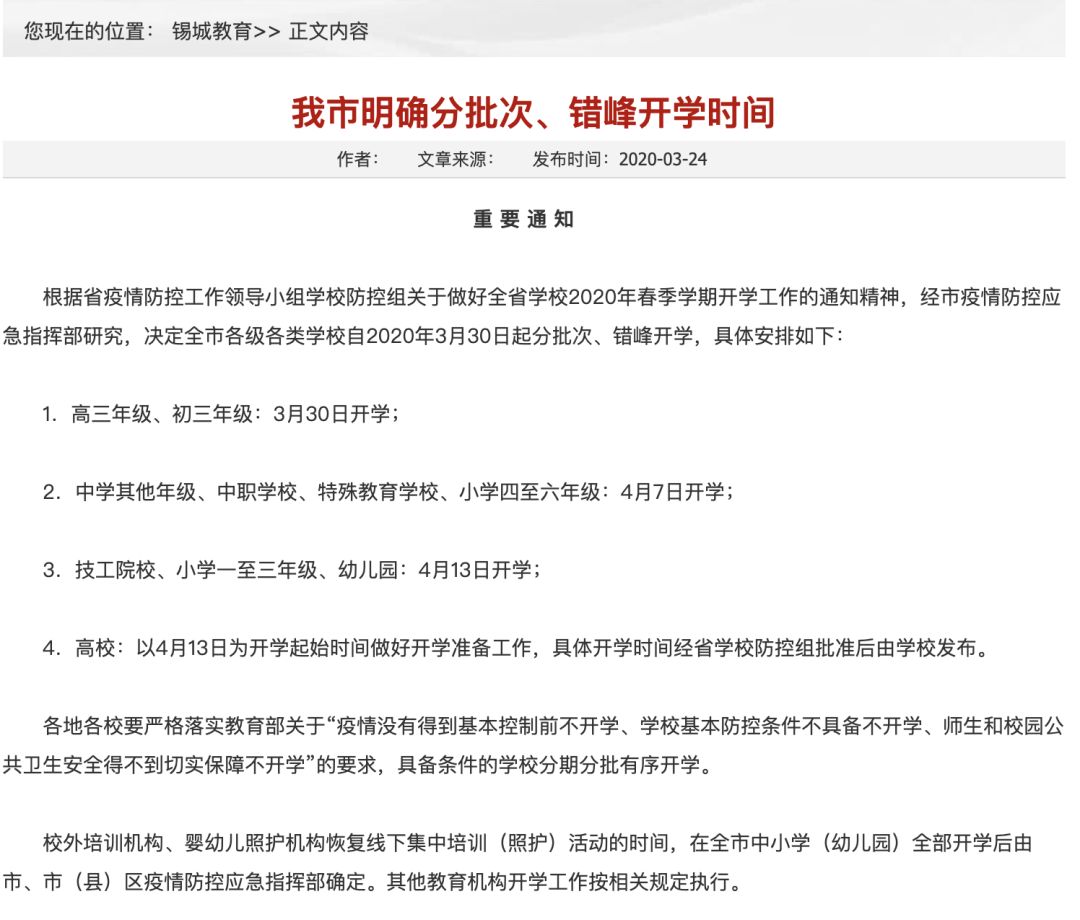 您现在的位置： 锡城教育>> 正文内容

我市明确分批次、错峰开学时间

作者： 文章来源： 发布时间：2020-03-24

重 要 通 知

根据省疫情防控工作领导小组学校防控组关于做好全省学校2020年春季学期开学工作的通知精神，经市疫情防控应急指挥部研究，决定全市各级各类学校自2020年3月30日起分批次、错峰开学，具体安排如下：

1. 高三年级、初三年级：3月30日开学；

2. 中学其他年级、中职学校、特殊教育学校、小学四至六年级：4月7日开学；

3. 技工院校、小学一至三年级、幼儿园：4月13日开学；

4. 高校：以4月13日为开学起始时间做好开学准备工作，具体开学时间经省学校防控组批准后由学校发布。

各地各校要严格落实教育部关于“疫情没有得到基本控制前不开学、学校基本防控条件不具备不开学、师生和校园公共卫生安全得不到切实保障不开学”的要求，具备条件的学校分期分批有序开学。

校外培训机构、婴幼儿照护机构恢复线下集中培训（照护）活动的时间，在全市中小学（幼儿园）全部开学后由市、市（县）区疫情防控应急指挥部确定。其他教育机构开学工作按相关规定执行。